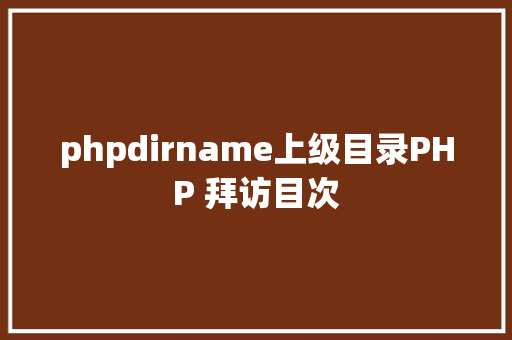 phpdirname上级目录PHP 拜访目次